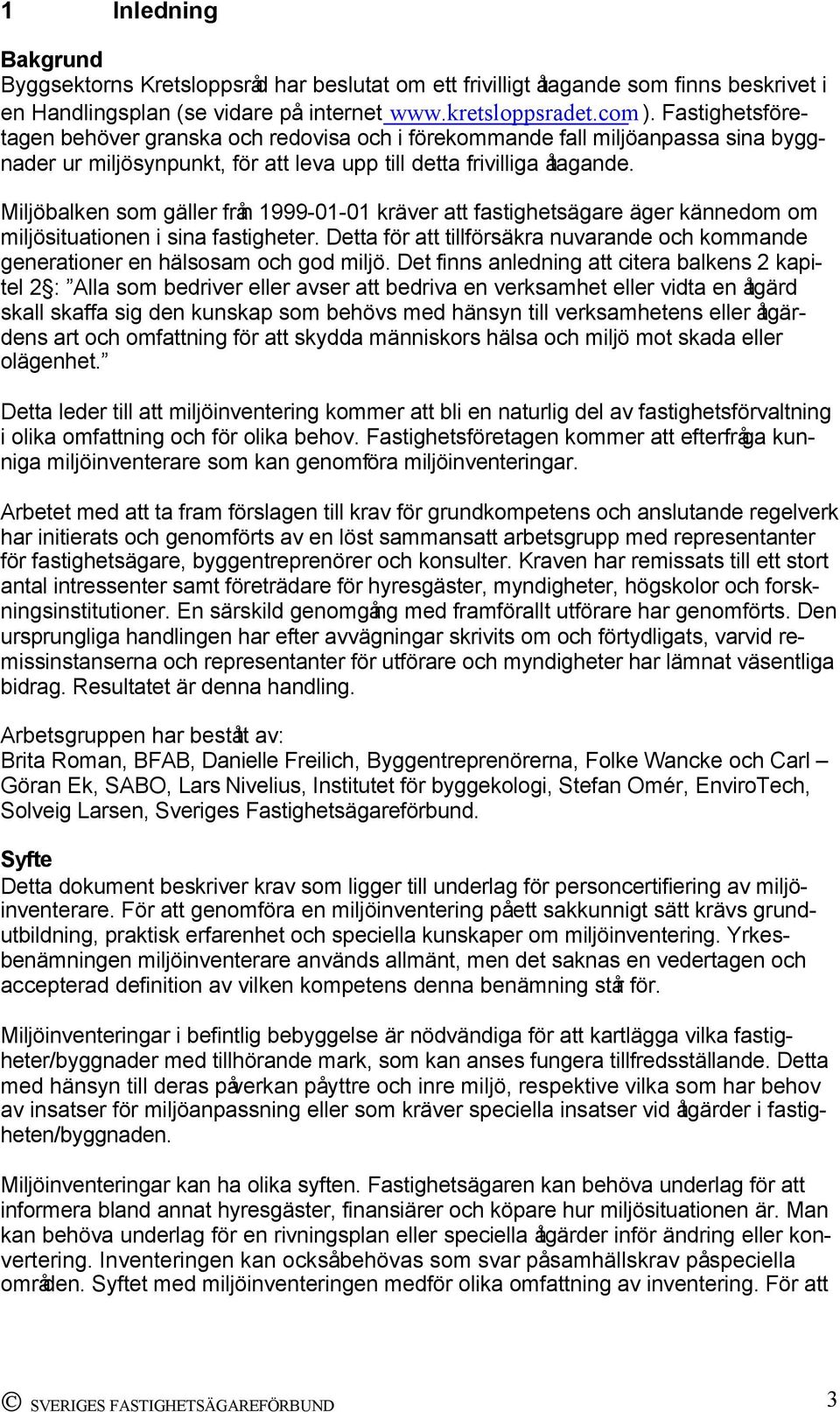 1 Inledning

Bakgrund
Byggsektorns Kretsloppsråd har beslutat om ett frivilligt åtagande som finns beskrivet i en Handlingsplan (se vidare på internet www.kretsloppsradet.com ). Fastighetsföretagen behöver granska och redovisa och i förekommande fall miljöanpassa sina byggnader ur miljösynpunkt, för att leva upp till detta frivilliga åtagande.

Miljöbalken som gäller från 1999-01-01 kräver att fastighetsägare äger kännedom om miljösituationen i sina fastigheter. Detta för att tillförsäkra nuvarande och kommande generationer en hälsosam och god miljö. Det finns anledning att citera balkens 2 kapitel 2§: ”Alla som bedriver eller avser att bedriva en verksamhet eller vidta en åtgärd skall skaffa sig den kunskap som behövs med hänsyn till verksamhetens eller åtgärdens art och omfattning för att skydda människors hälsa och miljö mot skada eller olägenhet.”

Detta leder till att miljöinventering kommer att bli en naturlig del av fastighetsförvaltning i olika omfattning och för olika behov. Fastighetsföretagen kommer att efterfråga kunniga miljöinventerare som kan genomföra miljöinventeringar.

Arbetet med att ta fram förslagen till krav för grundkompetens och anslutande regelverk har initierats och genomförts av en löst sammansatt arbetsgrupp med representanter för fastighetsägare, byggentreprenörer och konsulter. Kraven har remissats till ett stort antal intressenter samt företrädare för hyresgäster, myndigheter, högskolor och forskningsinstitutioner. En särskild genomgång med framförallt utförare har genomförts. Den ursprungliga handlingen har efter avvägningar skrivits om och förtydligats, varvid remissinstanserna och representanter för utförare och myndigheter har lämnat väsentliga bidrag. Resultatet är denna handling.

Arbetsgruppen har bestått av:
Brita Roman, BFAB, Danielle Freilich, Byggentreprenörerna, Folke Wancke och Carl – Göran Ek, SABO, Lars Nivelius, Institutet för byggekologi, Stefan Omér, EnviroTech, Solveig Larsen, Sveriges Fastighetsägareförbund.

Syfte
Detta dokument beskriver krav som ligger till underlag för personcertifiering av miljöinventerare. För att genomföra en miljöinventering på ett sakkunnigt sätt krävs grundutbildning, praktisk erfarenhet och speciella kunskaper om miljöinventering. Yrkesbenämningen miljöinventerare används allmänt, men det saknas en vedertagen och accepterad definition av vilken kompetens denna benämning står för.

Miljöinventeringar i befintlig bebyggelse är nödvändiga för att kartlägga vilka fastigheter/byggnader med tillhörande mark, som kan anses fungera tillfredsställande. Detta med hänsyn till deras påverkan på yttre och inre miljö, respektive vilka som har behov av insatser för miljöanpassning eller som kräver speciella insatser vid åtgärder i fastigheten/byggnaden.

Miljöinventeringar kan ha olika syften. Fastighetsägaren kan behöva underlag för att informera bland annat hyresgäster, finansiärer och köpare hur miljösituationen är. Man kan behöva underlag för en rivningsplan eller speciella åtgärder inför ändring eller konvertering. Inventeringen kan också behövas som svar på samhällskrav på speciella områden. Syftet med miljöinventeringen medför olika omfattning av inventering. För att

© SVERIGES FASTIGHETSÄGAREFÖRBUND 3